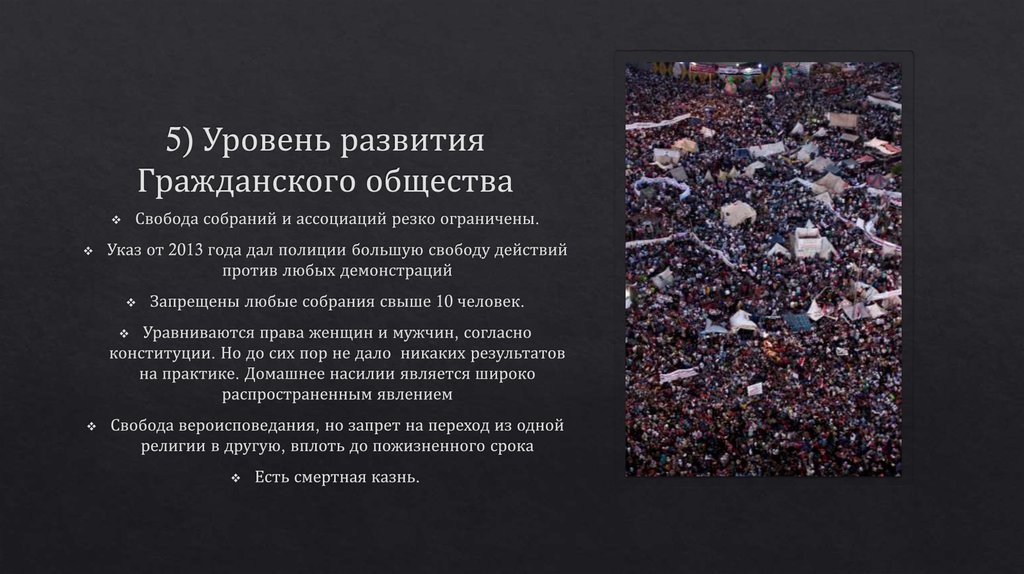 5) Уровень развития Гражданского общества

❖ Свобода собраний и ассоциаций резко ограничены.

❖ Указ от 2013 года дал полиции большую свободу действий против любых демонстраций

❖ Запрещены любые собрания свыше 10 человек.

❖ Уравниваются права женщин и мужчин, согласно конституции. Но до сих пор не дало никаких результатов на практике. Домашнее насилии является широко распространенным явлением

❖ Свобода вероисповедания, но запрет на переход из одной религии в другую, вплоть до пожизненного срока

❖ Есть смертная казнь.